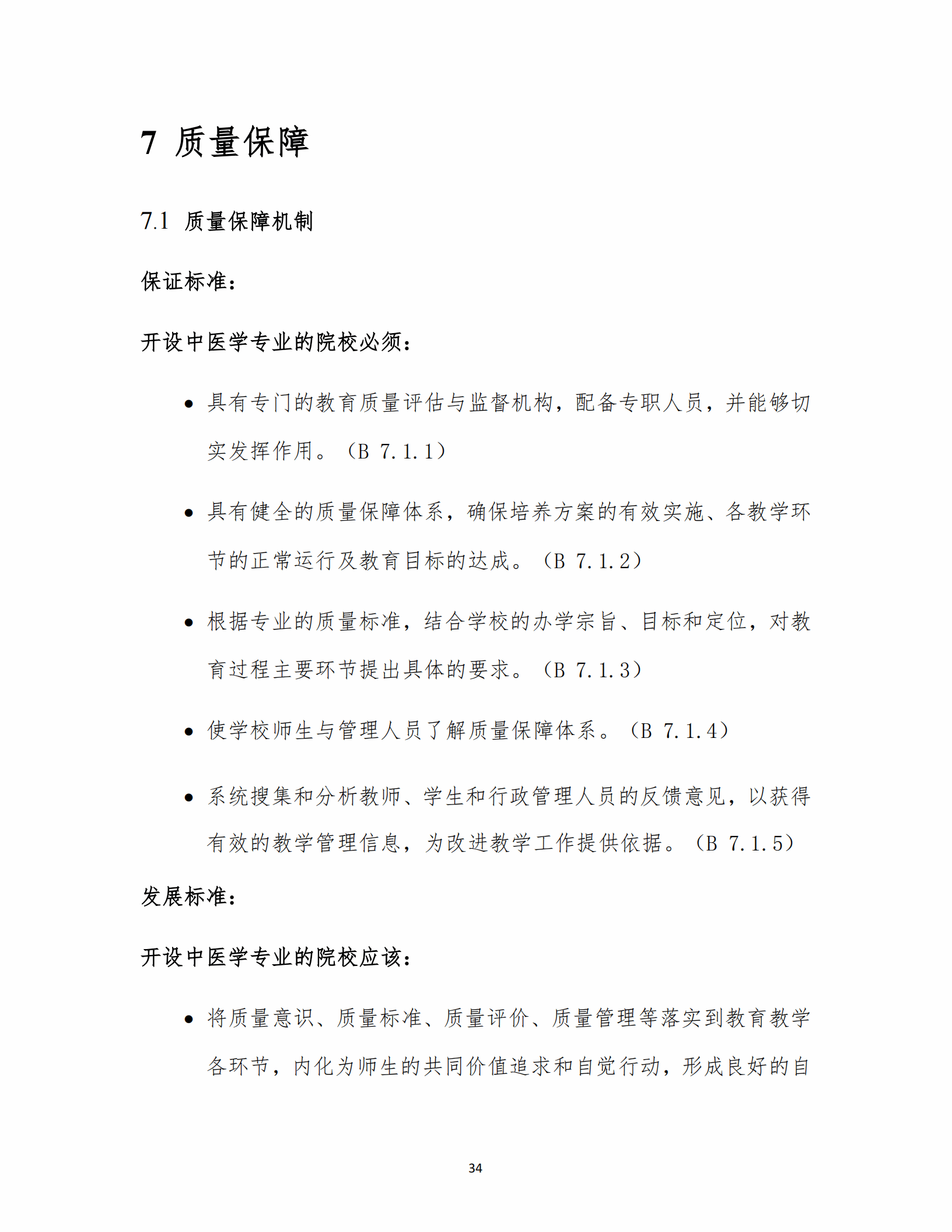 7 质量保障

7.1 质量保障机制

保证标准：

开设中医学专业的院校必须：

• 具有专门的教育质量评估与监督机构，配备专职人员，并能够切实发挥作用。（B 7.1.1）

• 具有健全的质量保障体系，确保培养方案的有效实施、各教学环节的正常运行及教育目标的达成。（B 7.1.2）

• 根据专业的质量标准，结合学校的办学宗旨、目标和定位，对教育过程主要环节提出具体的要求。（B 7.1.3）

• 使学校师生与管理人员了解质量保障体系。（B 7.1.4）

• 系统搜集和分析教师、学生和行政管理人员的反馈意见，以获得有效的教学管理信息，为改进教学工作提供依据。（B 7.1.5）

发展标准：

开设中医学专业的院校应该：

• 将质量意识、质量标准、质量评价、质量管理等落实到教育教学各环节，内化为师生的共同价值追求和自觉行动，形成良好的自

34